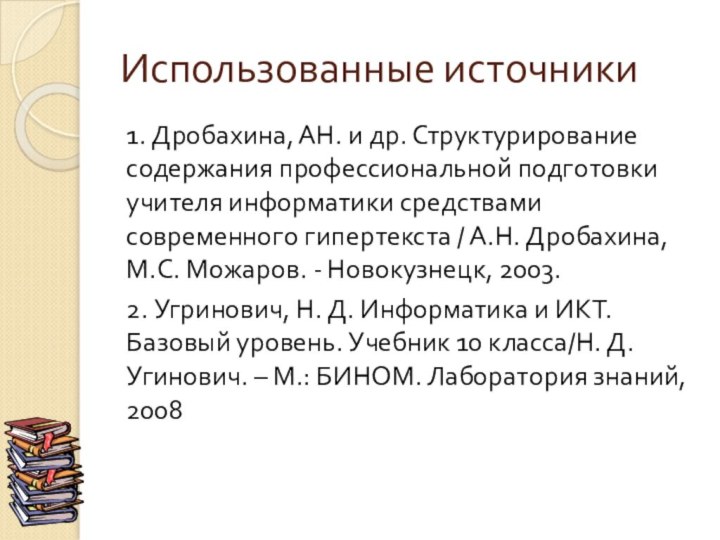 Использованные источники

1. Дробахина, АН. и др. Структурирование содержания профессиональной подготовки учителя информатики средствами современного гипертекста / А.Н. Дробахина, М.С. Можаров. - Новокузнецк, 2003.

2. Угринович, Н. Д. Информатика и ИКТ. Базовый уровень. Учебник 10 класса/Н. Д. Угинович. – М.: БИНОМ. Лаборатория знаний, 2008